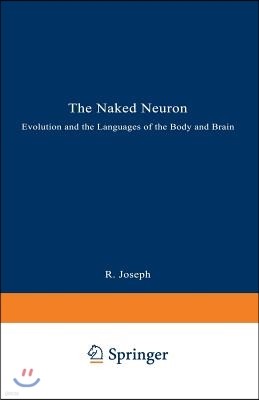 The Naked Neuron

Evolution and the Languages of the Body and Brain

R. Joseph

Springer